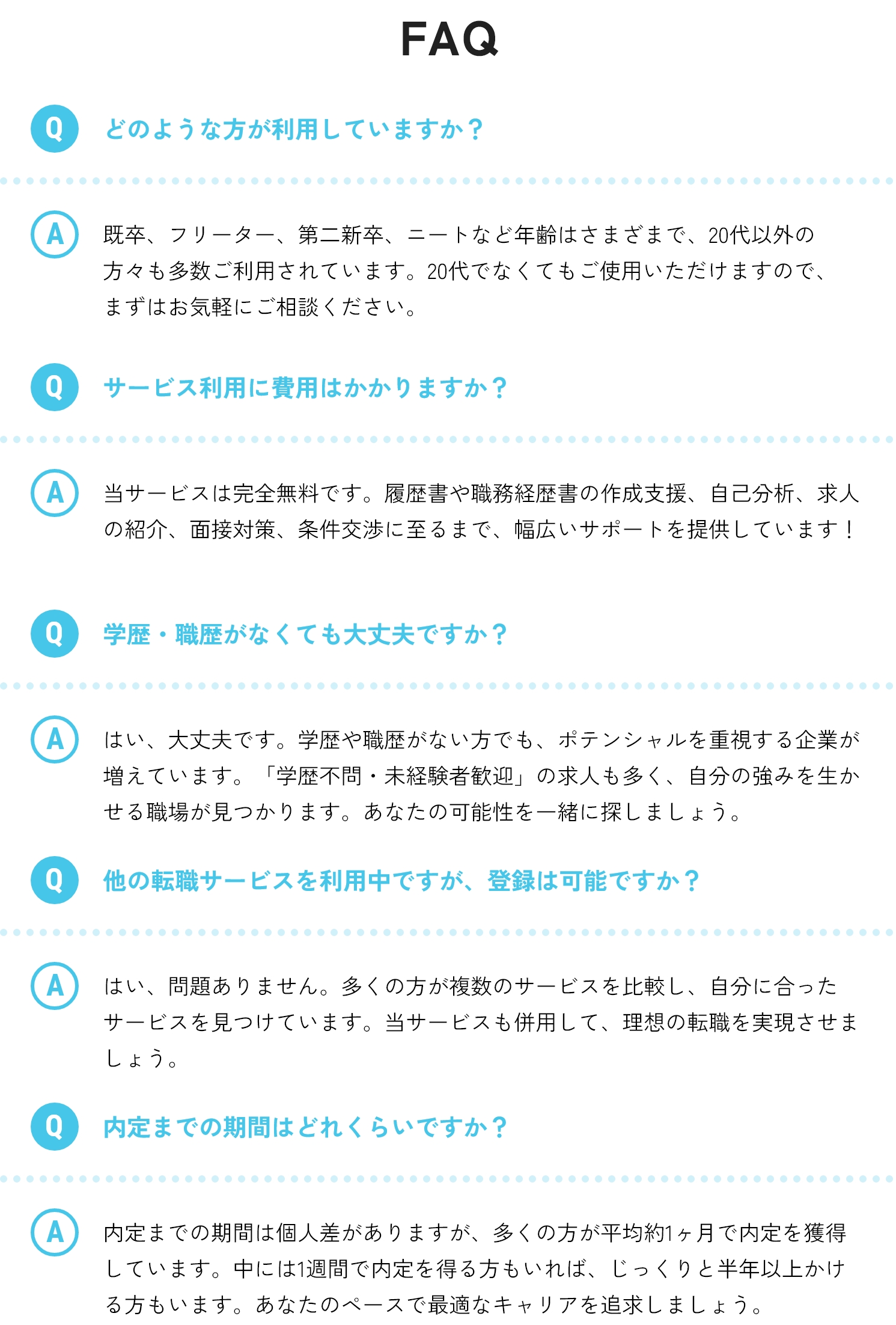 FAQ

Q どのような方が利用していますか？

A 既卒、フリーター、第二新卒、ニートなど年齢はさまざまで、20代以外の方々も多数ご利用されています。20代でなくてもご使用いただけますので、まずはお気軽にご相談ください。

Q サービス利用に費用はかかりますか？

A 当サービスは完全無料です。履歴書や職務経歴書の作成支援、自己分析、求人の紹介、面接対策、条件交渉に至るまで、幅広いサポートを提供しています！

Q 学歴・職歴がなくても大丈夫ですか？

A はい、大丈夫です。学歴や職歴がない方でも、ポテンシャルを重視する企業が増えています。「学歴不問・未経験者歓迎」の求人も多く、自分の強みを生かせる職場が見つかります。あなたの可能性を一緒に探しましょう。

Q 他の転職サービスを利用中ですが、登録は可能ですか？

A はい、問題ありません。多くの方が複数のサービスを比較し、自分に合ったサービスを見つけています。当サービスも併用して、理想の転職を実現させましょう。

Q 内定までの期間はどれくらいですか？

A 内定までの期間は個人差がありますが、多くの方が平均約1ヶ月で内定を獲得しています。中には1週間で内定を得る方もいれば、じっくりと半年以上かける方もいます。あなたのペースで最適なキャリアを追求しましょう。